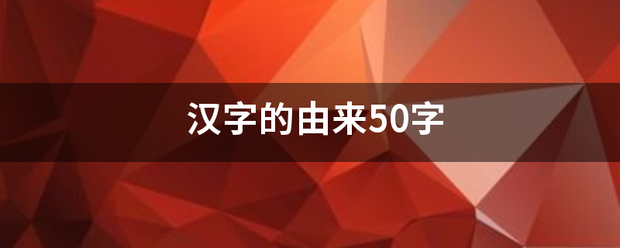 汉字的由来50字